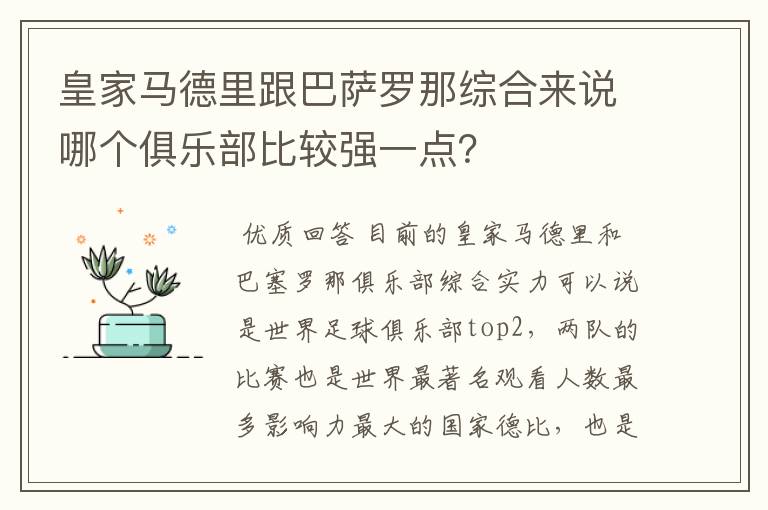 皇家马德里跟巴萨罗那综合来说哪个俱乐部比较强一点？

优质回答 目前的皇家马德里和巴塞罗那俱乐部综合实力可以说是世界足球俱乐部top2，两队的比赛也是世界最著名观看人数最多影响力最大的国家德比，也是